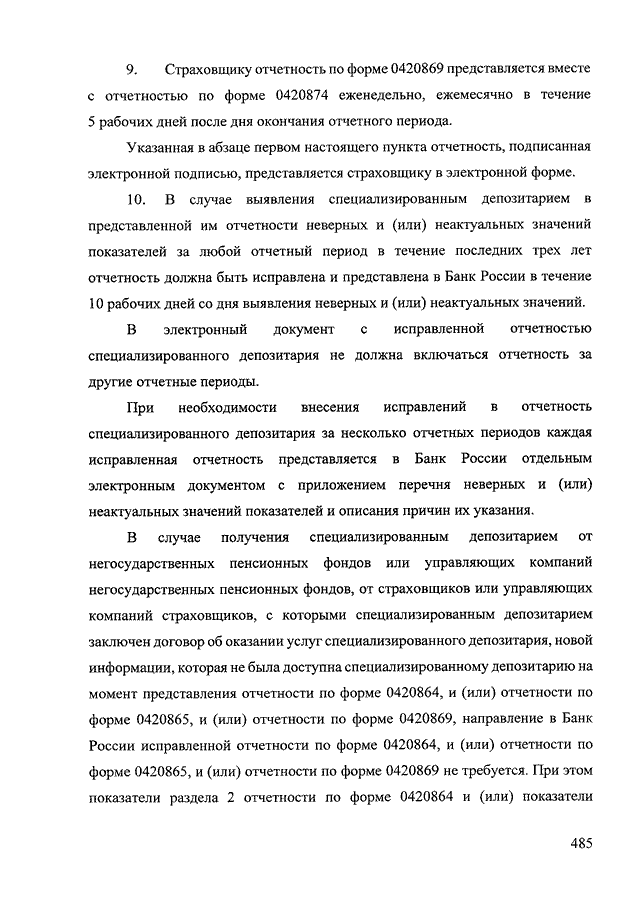 9. Страховщику отчетность по форме 0420869 представляется вместе с отчетностью по форме 0420874 еженедельно, ежемесячно в течение 5 рабочих дней после дня окончания отчетного периода.

Указанная в абзаце первом настоящего пункта отчетность, подписанная электронной подписью, представляется страховщику в электронной форме.

10. В случае выявления специализированным депозитарием в представленной им отчетности неверных и (или) неактуальных значений показателей за любой отчетный период в течение последних трех лет отчетность должна быть исправлена и представлена в Банк России в течение 10 рабочих дней со дня выявления неверных и (или) неактуальных значений.

В электронный документ с исправленной отчетностью специализированного депозитария не должна включаться отчетность за другие отчетные периоды.

При необходимости внесения исправлений в отчетность специализированного депозитария за несколько отчетных периодов каждая исправленная отчетность представляется в Банк России отдельным электронным документом с приложением перечня неверных и (или) неактуальных значений показателей и описания причин их указания.

В случае получения специализированным депозитарием от негосударственных пенсионных фондов или управляющих компаний негосударственных пенсионных фондов, от страховщиков или управляющих компаний страховщиков, с которыми специализированным депозитарием заключен договор об оказании услуг специализированного депозитария, новой информации, которая не была доступна специализированному депозитарию на момент представления отчетности по форме 0420864, и (или) отчетности по форме 0420865, и (или) отчетности по форме 0420869, направление в Банк России исправленной отчетности по форме 0420864, и (или) отчетности по форме 0420865, и (или) отчетности по форме 0420869 не требуется. При этом показатели раздела 2 отчетности по форме 0420864 и (или) показатели

485